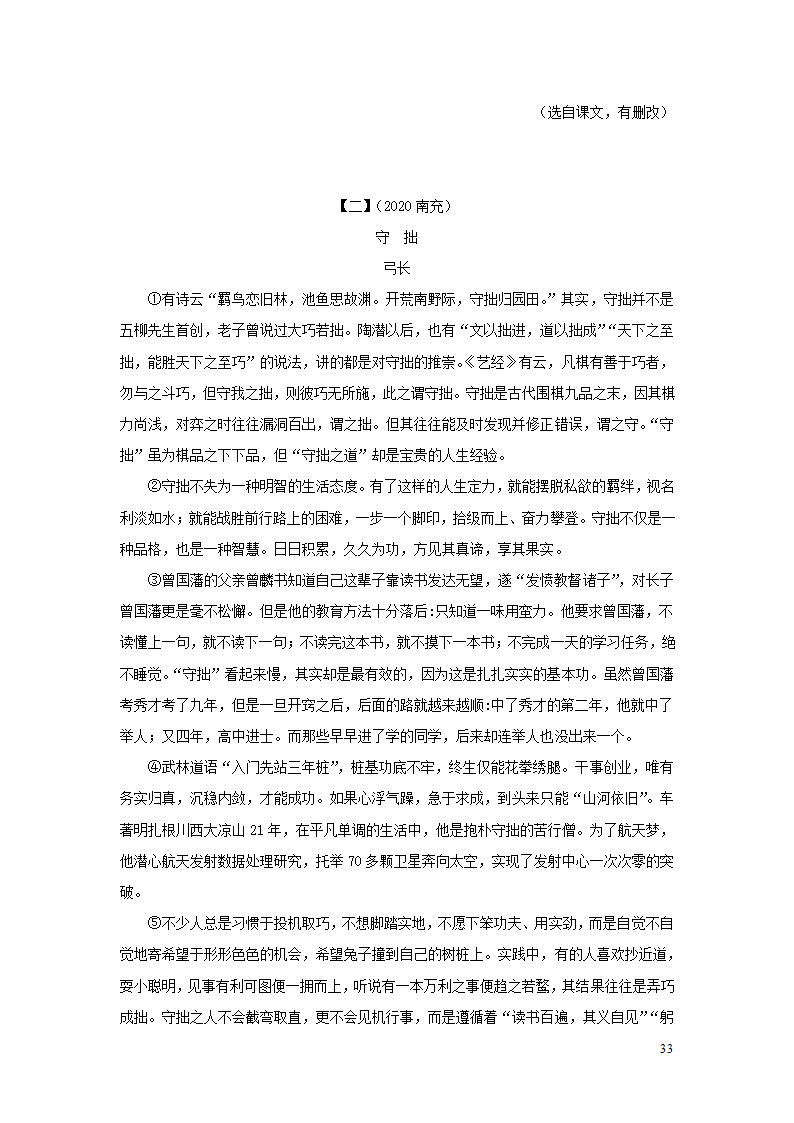 （选自课文，有删改）

【二】（2020 南充）

守 拙

弓长

①有诗云“羁鸟恋旧林，池鱼思故渊。开荒南野际，守拙归园田。”其实，守拙并不是五柳先生首创，老子曾说过大巧若拙。陶潜以后，也有“文以拙进，道以拙成”“天下之至拙，能胜天下之至巧”的说法，讲的都是对守拙的推崇。《艺经》有云，凡棋有善于巧者，勿与之斗巧，但守我之拙，则彼巧无所施，此之谓守拙。守拙是古代围棋九品之末，因其棋力尚浅，对弈之时往往漏洞百出，谓之拙。但其往往能及时发现并修正错误，谓之守。“守拙”虽为棋品之下下品，但“守拙之道”却是宝贵的人生经验。

②守拙不失为一种明智的生活态度。有了这样的人生定力，就能摆脱私欲的羁绊，视名利淡如水；就能战胜前行路上的困难，一步一个脚印，拾级而上、奋力攀登。守拙不仅是一种品格，也是一种智慧。日日积累，久久为功，方见其真谛，享其果实。

③曾国藩的父亲曾麟书知道自己这辈子靠读书发达无望，遂“发愤教督诸子”，对长子曾国藩更是毫不松懈。但是他的教育方法十分落后：只知道一味用蛮力。他要求曾国藩，不读懂上一句，就不读下一句；不读完这本书，就不摸下一本书；不完成一天的学习任务，绝不睡觉。“守拙”看起来慢，其实却是最有效的，因为这是扎扎实实的基本功。虽然曾国藩考秀才考了九年，但是一旦开窍之后，后面的路就越来越顺：中了秀才的第二年，他就中了举人；又四年，高中进士。而那些早早进了学的同学，后来却连举人也没出来一个。

④武林道语“入门先站三年桩”，桩基功底不牢，终生仅能花拳绣腿。干事创业，唯有务实归真，沉稳内敛，才能成功。如果心浮气躁，急于求成，到头来只能“山河依旧”。车著明扎根川西大凉山 21 年，在平凡单调的生活中，他是抱朴守拙的苦行僧。为了航天梦，他潜心航天发射数据处理研究，托举 70 多颗卫星奔向太空，实现了发射中心一次次零的突破。

⑤不少人总是习惯于投机取巧，不想脚踏实地，不愿下笨功夫、用实劲，而是自觉不自觉地寄希望于形形色色的机会，希望兔子撞到自己的树桩上。实践中，有的人喜欢抄近道，耍小聪明，见事有利可图便一拥而上，听说有一本万利之事便趋之若鹜，其结果往往是弄巧成拙。守拙之人不会截弯取直，更不会见机行事，而是遵循着“读书百遍，其义自见”“躬

33